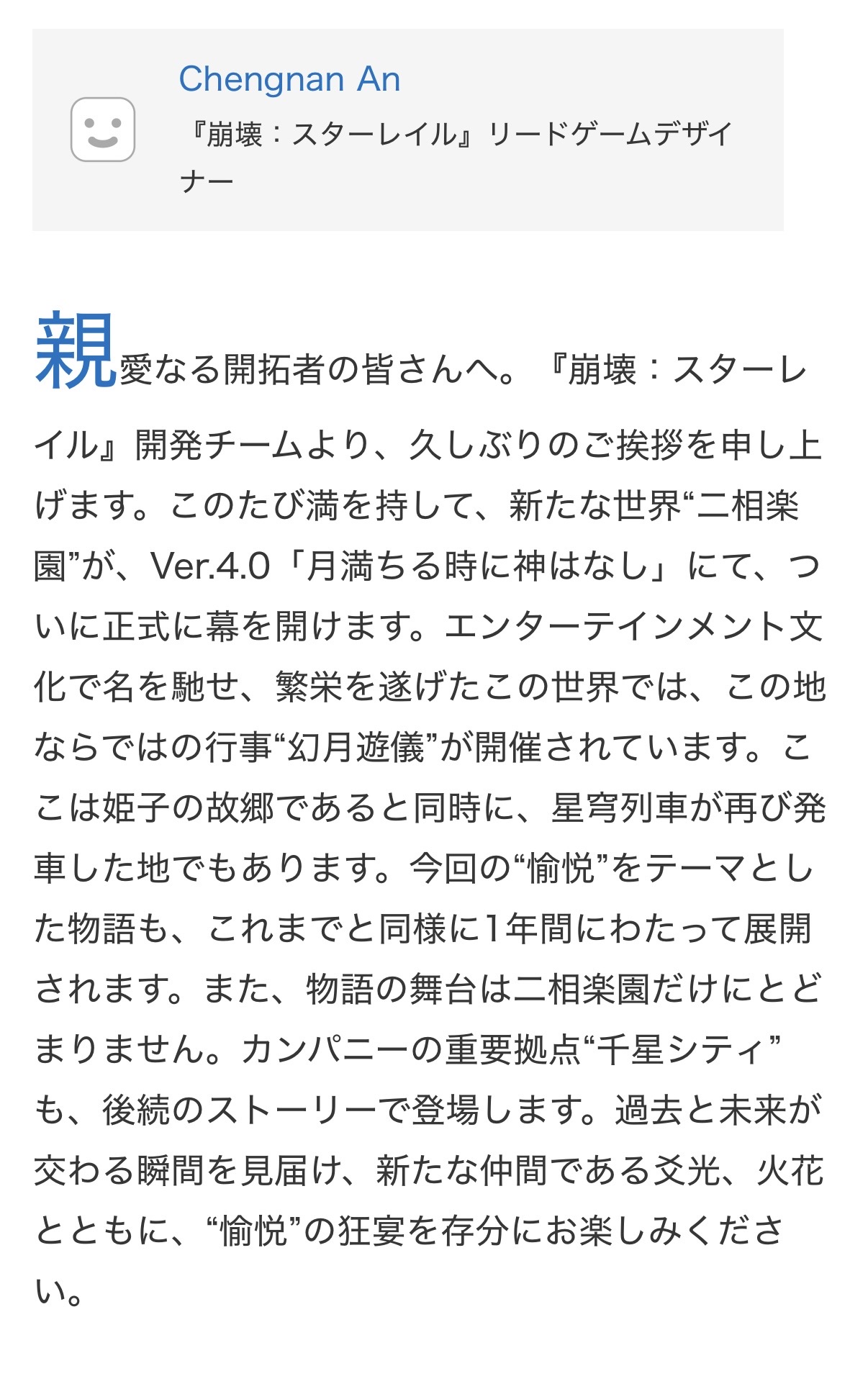 Chengnan An
『崩壊：スターレイル』リードゲームデザイナー

親愛なる開拓者の皆さんへ。『崩壊：スターレイル』開発チームより、久しぶりのご挨拶を申し上げます。このたび満を持して、新たな世界“二相楽園”が、Ver.4.0「月満ちる時に神はなし」にて、ついに正式に幕を開けます。エンターテインメント文化で名を馳せ、繁栄を遂げたこの世界では、この地ならではの行事“幻月遊儀”が開催されています。ここは姫子の故郷であると同時に、星穹列車が再び発車した地でもあります。今回の“愉悦”をテーマとした物語も、これまでと同様に1年間にわたって展開されます。また、物語の舞台は二相楽園だけにとどまりません。カンパニーの重要拠点“千星シティ”も、後続のストーリーで登場します。過去と未来が交わる瞬間を見届け、新たな仲間である爻光、火花とともに、“愉悦”の狂宴を存分にお楽しみください。